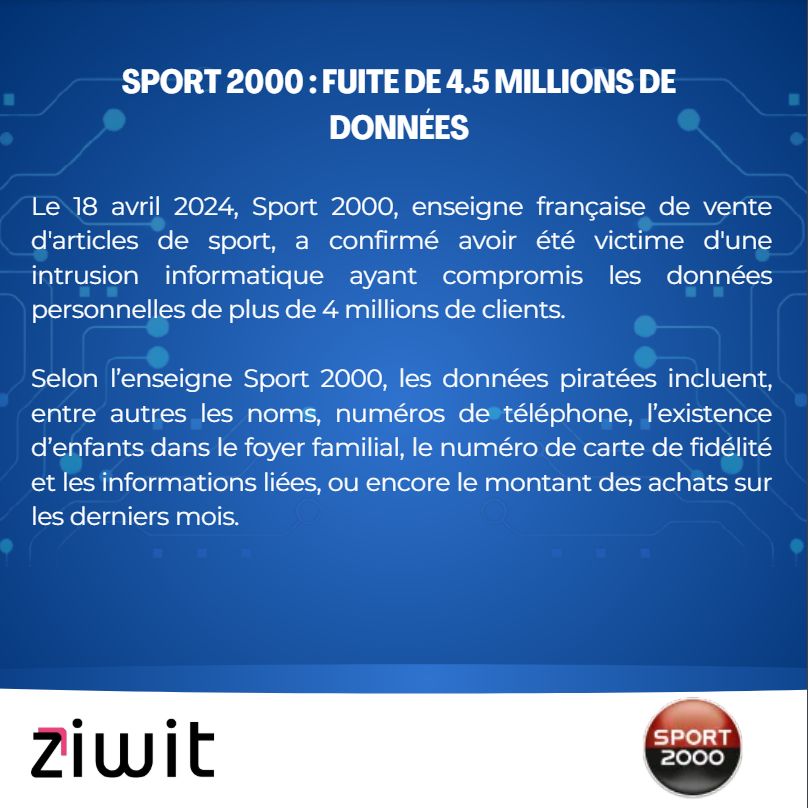 SPORT 2000 : FUITE DE 4.5 MILLIONS DE DONNÉES

Le 18 avril 2024, Sport 2000, enseigne française de vente d'articles de sport, a confirmé avoir été victime d'une intrusion informatique ayant compromis les données personnelles de plus de 4 millions de clients.

Selon l'enseigne Sport 2000, les données piratées incluent, entre autres les noms, numéros de téléphone, l'existence d'enfants dans le foyer familial, le numéro de carte de fidélité et les informations liées, ou encore le montant des achats sur les derniers mois.

ziwit

SPORT
2000